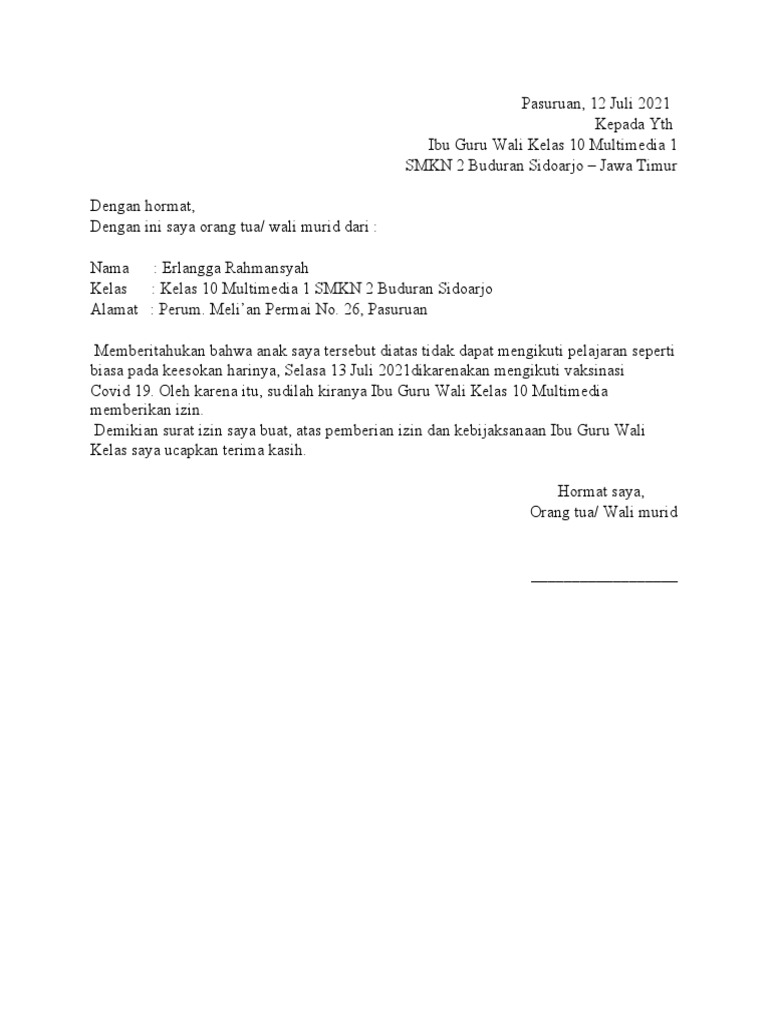 Pasuruan, 12 Juli 2021
Kepada Yth
Ibu Guru Wali Kelas 10 Multimedia 1
SMKN 2 Buduran Sidoarjo – Jawa Timur

Dengan hormat,
Dengan ini saya orang tua/ wali murid dari :

Nama : Erlangga Rahmansyah
Kelas : Kelas 10 Multimedia 1 SMKN 2 Buduran Sidoarjo
Alamat : Perum. Meli'an Permai No. 26, Pasuruan

Memberitahukan bahwa anak saya tersebut diatas tidak dapat mengikuti pelajaran seperti biasa pada keesokan harinya, Selasa 13 Juli 2021dikarenakan mengikuti vaksinasi Covid 19. Oleh karena itu, sudilah kiranya Ibu Guru Wali Kelas 10 Multimedia memberikan izin.
Demikian surat izin saya buat, atas pemberian izin dan kebijaksanaan Ibu Guru Wali Kelas saya ucapkan terima kasih.

Hormat saya,
Orang tua/ Wali murid

___________________